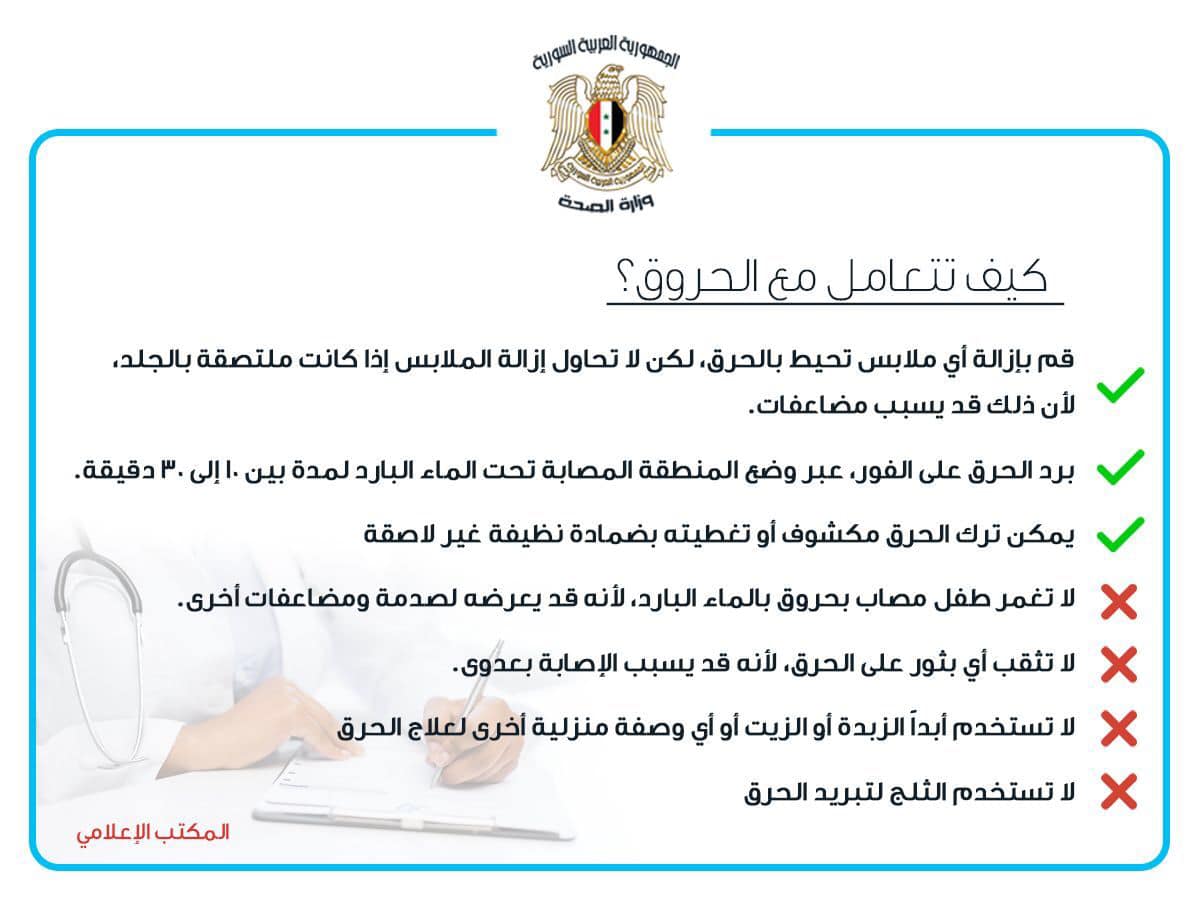 الجمهورية العربية السورية
وزارة الصحة

كيف تتعامل مع الحروق؟

قم بإزالة أي ملابس تحيط بالحرق، لكن لا تحاول إزالة الملابس إذا كانت ملتصقة بالجلد، لأن ذلك قد يسبب مضاعفات.

برد الحرق على الفور، عبر وضع المنطقة المصابة تحت الماء البارد لمدة بين ١٠ إلى ٣٠ دقيقة.

يمكن ترك الحرق مكشوف أو تغطيته بضمادة نظيفة غير لاصقة

لا تغمر طفل مصاب بحروق بالماء البارد، لأنه قد يعرضه لصدمة ومضاعفات أخرى.

لا تثقب أي بثور على الحرق، لأنه قد يسبب الإصابة بعدوى.

لا تستخدم أبداً الزبدة أو الزيت أو أي وصفة منزلية أخرى لعلاج الحرق

لا تستخدم الثلج لتبريد الحرق

المكتب الإعلامي